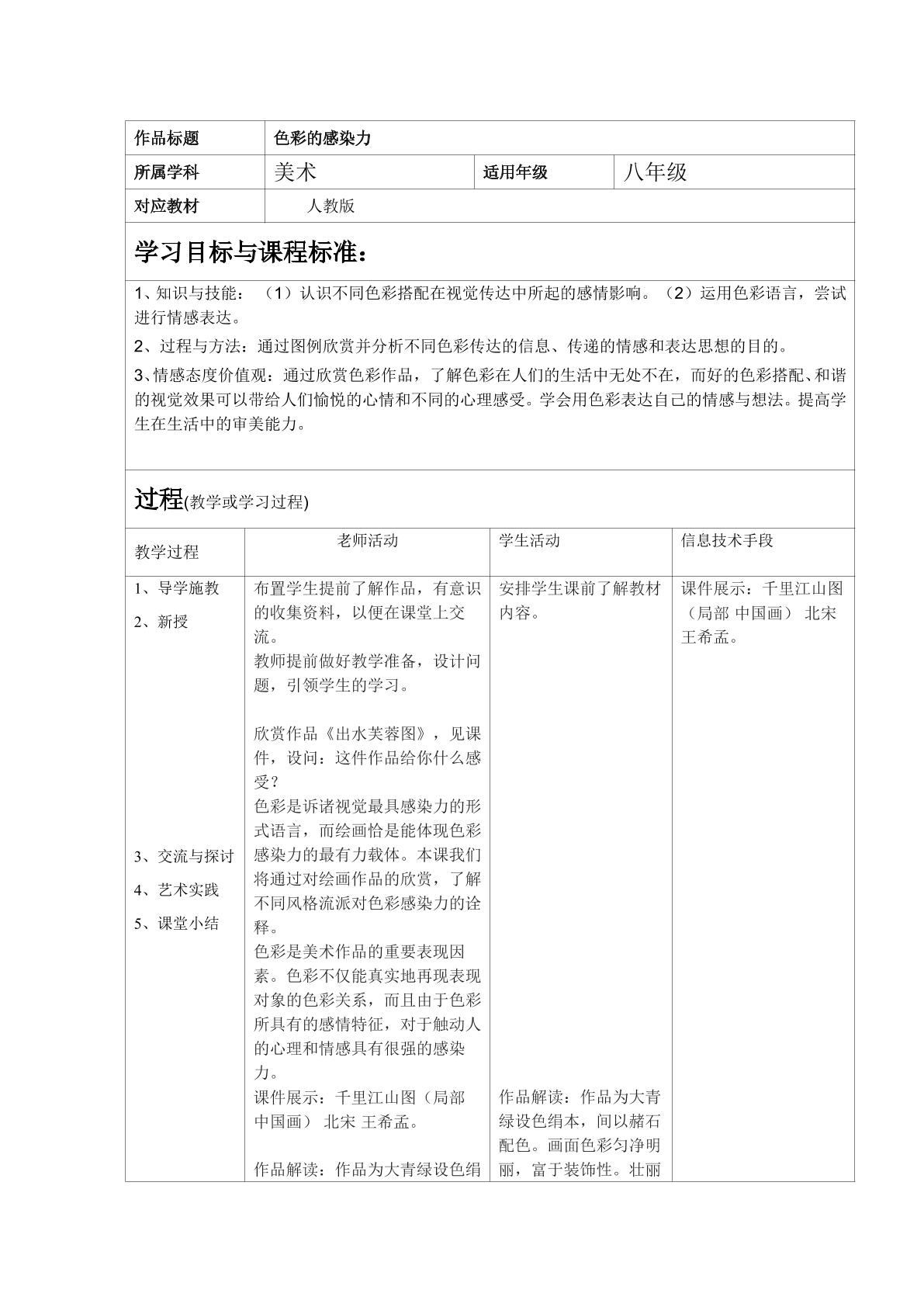 作品标题 色彩的感染力

所属学科 美术 适用年级 八年级

对应教材 人教版

学习目标与课程标准：

1、知识与技能：（1）认识不同色彩搭配在视觉传达中所起的感情影响。（2）运用色彩语言，尝试进行情感表达。

2、过程与方法：通过图例欣赏并分析不同色彩传达的信息、传递的情感和表达思想的目的。

3、情感态度价值观：通过欣赏色彩作品，了解色彩在人们的生活中无处不在，而好的色彩搭配、和谐的视觉效果可以带给人们愉悦的心情和不同的心理感受。学会用色彩表达自己的情感与想法。提高学生在生活中的审美能力。

过程(教学或学习过程)

| 教学过程 | 老师活动 | 学生活动 | 信息技术手段 |
|---|---|---|---|
| 1、导学施教 2、新授 3、交流与探讨 4、艺术实践 5、课堂小结 | 布置学生提前了解作品，有意识的收集资料，以便在课堂上交流。 教师提前做好教学准备，设计问题，引领学生的学习。 欣赏作品《出水芙蓉图》，见课件，设问：这件作品给你什么感受？ 色彩是诉诸视觉最具感染力的形式语言，而绘画恰是能体现色彩感染力的最有力载体。本课我们将通过对绘画作品的欣赏，了解不同风格流派对色彩感染力的诠释。 色彩是美术作品的重要表现因素。色彩不仅能真实地再现表现对象的色彩关系，而且由于色彩所具有的感情特征，对于触动人的心理和情感具有很强的感染力。 课件展示：千里江山图（局部 中国画） 北宋 王希孟。 作品解读：作品为大青绿设色绢 | 安排学生课前了解教材内容。 作品解读：作品为大青绿设色绢本，间以赭石配色。画面色彩匀净明丽，富于装饰性。壮丽 | 课件展示：千里江山图（局部 中国画） 北宋 王希孟。 |